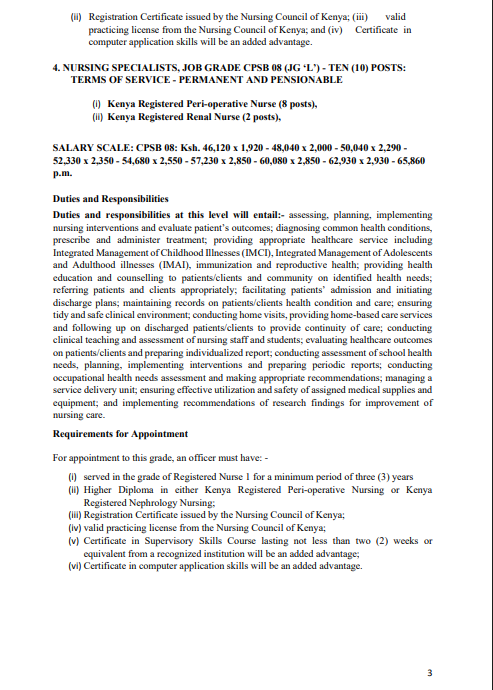 (ii) Registration Certificate issued by the Nursing Council of Kenya; (iii) valid practicing license from the Nursing Council of Kenya; and (iv) Certificate in computer application skills will be an added advantage.

4. NURSING SPECIALISTS, JOB GRADE CPSB 08 (JG 'L') - TEN (10) POSTS: TERMS OF SERVICE - PERMANENT AND PENSIONABLE

(i) Kenya Registered Peri-operative Nurse (8 posts),
(ii) Kenya Registered Renal Nurse (2 posts),

SALARY SCALE: CPSB 08: Ksh. 46,120 x 1,920 - 48,040 x 2,000 - 50,040 x 2,290 - 52,330 x 2,350 - 54,680 x 2,550 - 57,230 x 2,850 - 60,080 x 2,850 - 62,930 x 2,930 - 65,860 p.m.

Duties and Responsibilities
Duties and responsibilities at this level will entail:- assessing, planning, implementing nursing interventions and evaluate patient's outcomes; diagnosing common health conditions, prescribe and administer treatment; providing appropriate healthcare service including Integrated Management of Childhood Illnesses (IMCI), Integrated Management of Adolescents and Adulthood illnesses (IMAI), immunization and reproductive health; providing health education and counselling to patients/clients and community on identified health needs; referring patients and clients appropriately; facilitating patients' admission and initiating discharge plans; maintaining records on patients/clients health condition and care; ensuring tidy and safe clinical environment; conducting home visits, providing home-based care services and following up on discharged patients/clients to provide continuity of care; conducting clinical teaching and assessment of nursing staff and students; evaluating healthcare outcomes on patients/clients and preparing individualized report; conducting assessment of school health needs, planning, implementing interventions and preparing periodic reports; conducting occupational health needs assessment and making appropriate recommendations; managing a service delivery unit; ensuring effective utilization and safety of assigned medical supplies and equipment; and implementing recommendations of research findings for improvement of nursing care.

Requirements for Appointment

For appointment to this grade, an officer must have: -

(i) served in the grade of Registered Nurse 1 for a minimum period of three (3) years
(ii) Higher Diploma in either Kenya Registered Peri-operative Nursing or Kenya Registered Nephrology Nursing;
(iii) Registration Certificate issued by the Nursing Council of Kenya;
(iv) valid practicing license from the Nursing Council of Kenya;
(v) Certificate in Supervisory Skills Course lasting not less than two (2) weeks or equivalent from a recognized institution will be an added advantage;
(vi) Certificate in computer application skills will be an added advantage.

3